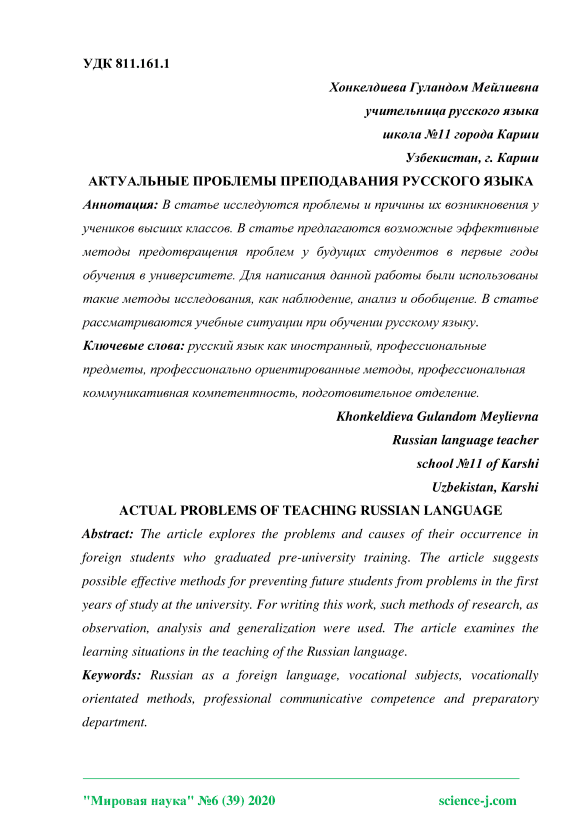 УДК 811.161.1

Хонкелдиева Гуландом Мейлиевна
учительница русского языка
школа №11 города Карши
Узбекистан, г. Карши

АКТУАЛЬНЫЕ ПРОБЛЕМЫ ПРЕПОДАВАНИЯ РУССКОГО ЯЗЫКА

Аннотация: В статье исследуются проблемы и причины их возникновения у учеников высших классов. В статье предлагаются возможные эффективные методы предотвращения проблем у будущих студентов в первые годы обучения в университете. Для написания данной работы были использованы такие методы исследования, как наблюдение, анализ и обобщение. В статье рассматриваются учебные ситуации при обучении русскому языку.

Ключевые слова: русский язык как иностранный, профессиональные предметы, профессионально ориентированные методы, профессиональная коммуникативная компетентность, подготовительное отделение.

Khonkeldieva Gulandom Meylievna
Russian language teacher
school №11 of Karshi
Uzbekistan, Karshi

ACTUAL PROBLEMS OF TEACHING RUSSIAN LANGUAGE

Abstract: The article explores the problems and causes of their occurrence in foreign students who graduated pre-university training. The article suggests possible effective methods for preventing future students from problems in the first years of study at the university. For writing this work, such methods of research, as observation, analysis and generalization were used. The article examines the learning situations in the teaching of the Russian language.

Keywords: Russian as a foreign language, vocational subjects, vocationally orientated methods, professional communicative competence and preparatory department.

"Мировая наука" №6 (39) 2020 science-j.com